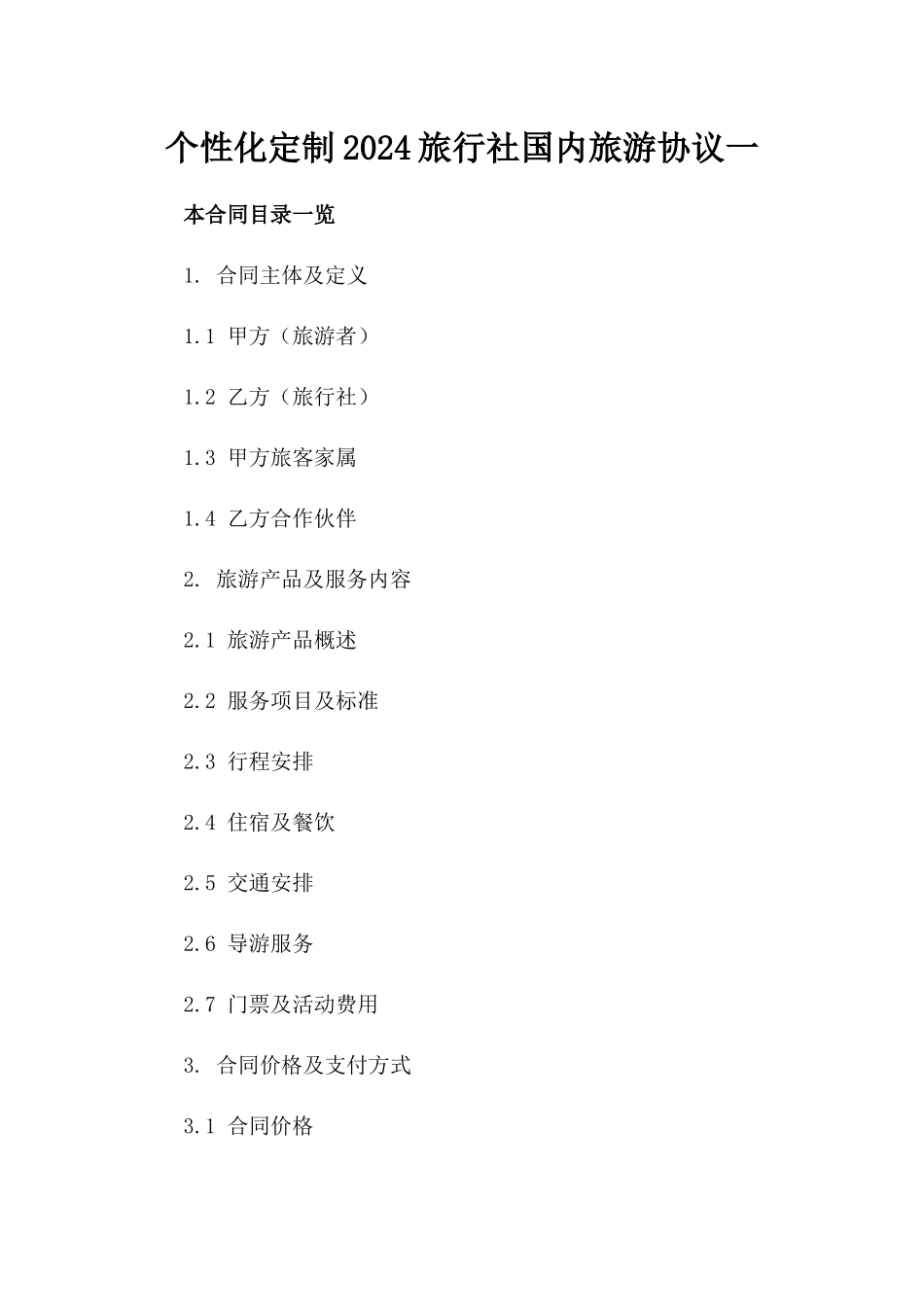 个性化定制2024旅行社国内旅游协议一

本合同目录一览

1. 合同主体及定义

1.1 甲方（旅游者）

1.2 乙方（旅行社）

1.3 甲方旅客家属

1.4 乙方合作伙伴

2. 旅游产品及服务内容

2.1 旅游产品概述

2.2 服务项目及标准

2.3 行程安排

2.4 住宿及餐饮

2.5 交通安排

2.6 导游服务

2.7 门票及活动费用

3. 合同价格及支付方式

3.1 合同价格